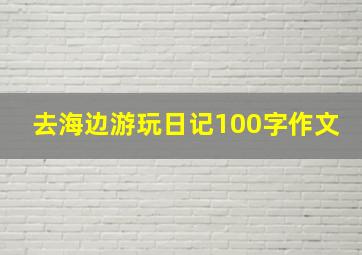 去海边游玩日记100字作文